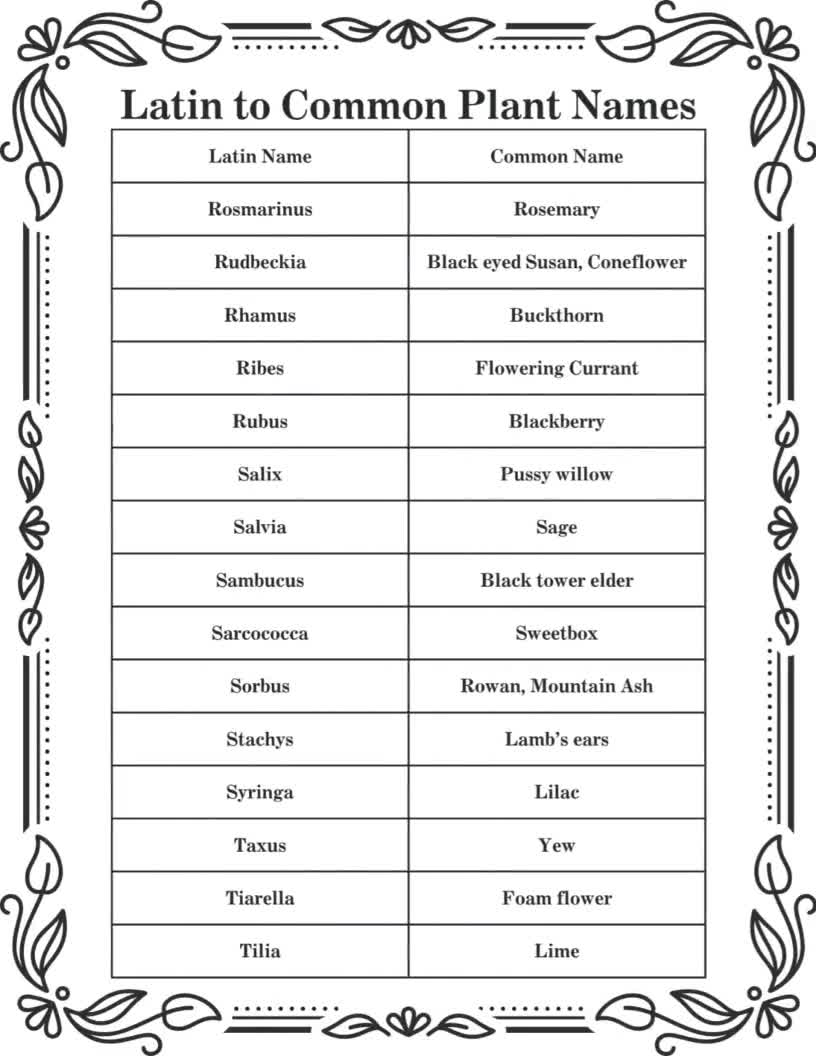 Latin to Common Plant Names

| Latin Name | Common Name |
|---|---|
| Rosmarinus | Rosemary |
| Rudbeckia | Black eyed Susan, Coneflower |
| Rhamus | Buckthorn |
| Ribes | Flowering Currant |
| Rubus | Blackberry |
| Salix | Pussy willow |
| Salvia | Sage |
| Sambucus | Black tower elder |
| Sarcococca | Sweetbox |
| Sorbus | Rowan, Mountain Ash |
| Stachys | Lamb's ears |
| Syringa | Lilac |
| Taxus | Yew |
| Tiarella | Foam flower |
| Tilia | Lime |